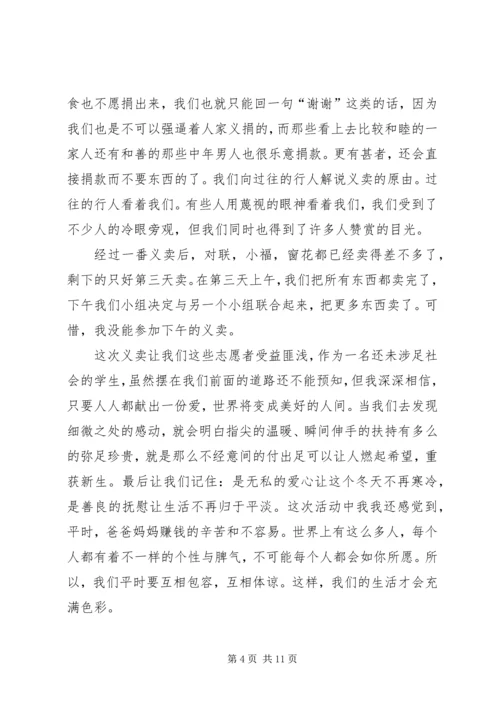 食也不愿捐出来，我们也就只能回一句“谢谢”这类的话，因为我们也是不可以强逼着人家义捐的，而那些看上去比较和睦的一家人还有和善的那些中年男人也很乐意捐款。更有甚者，还会直接捐款而不要东西的了。我们向过往的行人解说义卖的原由。过往的行人看着我们。有些人用蔑视的眼神看着我们，我们受到了不少人的冷眼旁观，但我们同时也得到了许多人赞赏的目光。

经过一番义卖后，对联，小福，窗花都已经卖得差不多了，剩下的只好第三天卖。在第三天上午，我们把所有东西都卖完了，下午我们小组决定与另一个小组联合起来，把更多东西卖了。可惜，我没能参加下午的义卖。

这次义卖让我们这些志愿者受益匪浅，作为一名还未涉足社会的学生，虽然摆在我们前面的道路还不能预知，但我深深相信，只要人人都献出一份爱，世界将变成美好的人间。当我们去发现细微之处的感动，就会明白指尖的温暖、瞬间伸手的扶持有多么的弥足珍贵，就是那么不经意间的付出足可以让人燃起希望，重获新生。最后让我们记住：是无私的爱心让这个冬天不再寒冷，是善良的抚慰让生活不再归于平淡。这次活动中我我还感觉到，平时，爸爸妈妈赚钱的辛苦和不容易。世界上有这么多人，每个人都有着不一样的个性与脾气，不可能每个人都会如你所愿。所以，我们平时要互相包容，互相体谅。这样，我们的生活才会充满色彩。

第 4 页 共 11 页